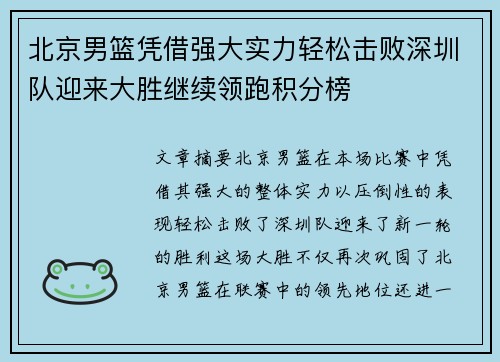 北京男篮凭借强大实力轻松击败深圳队迎来大胜继续领跑积分榜

文章摘要北京男篮在本场比赛中凭借其强大的整体实力以压倒性的表现轻松击败了深圳队迎来了新一轮的胜利这场大胜不仅再次巩固了北京男篮在联赛中的领先地位还进一